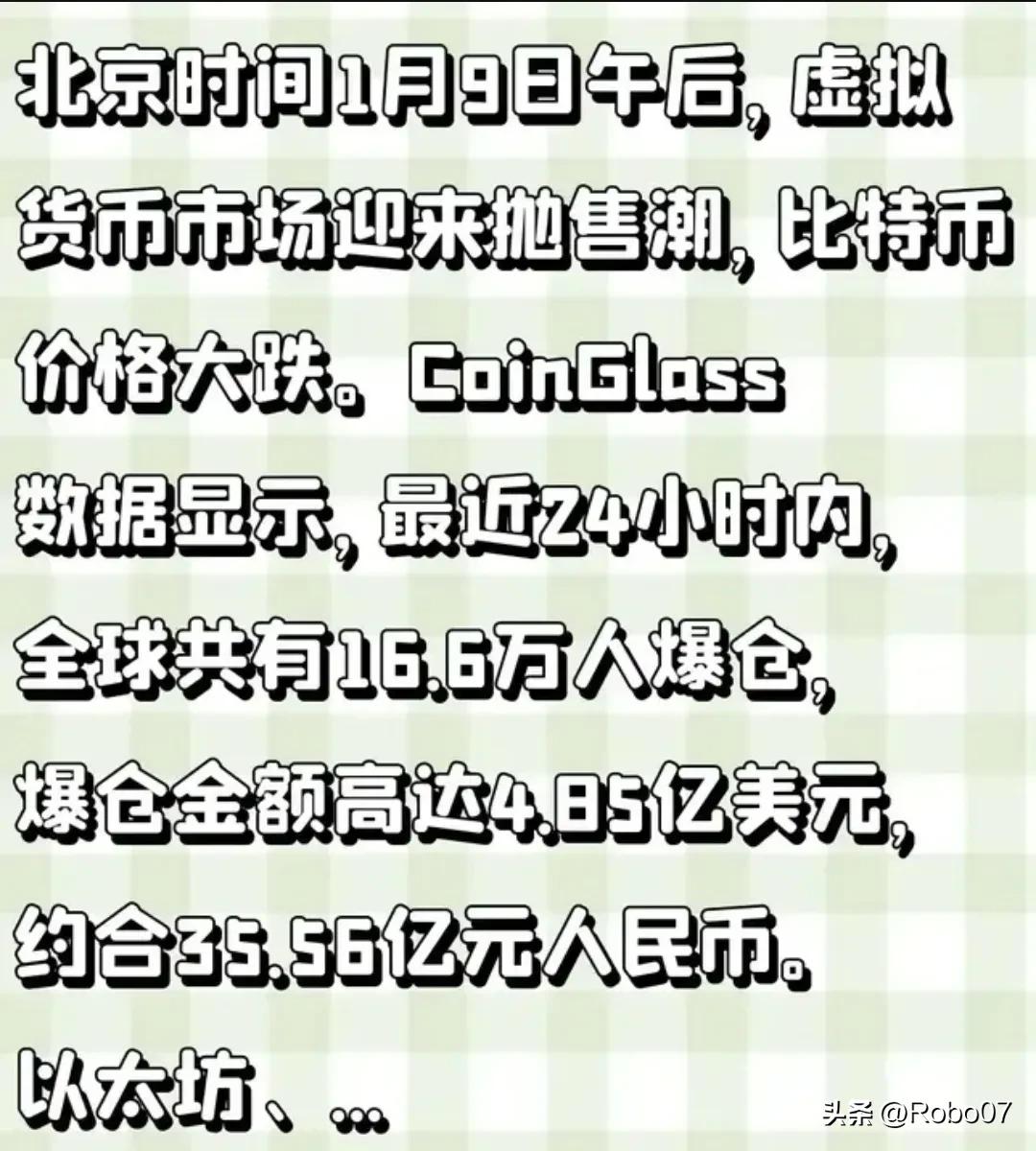 北京时间1月9日午后，虚拟货币市场迎来抛售潮，比特币价格大跌。CoinGlass数据显示，最近24小时内，全球共有16.6万人爆仓，爆仓金额高达4.85亿美元，约合35.56亿元人民币。以太坊、...

头条 @Robo07